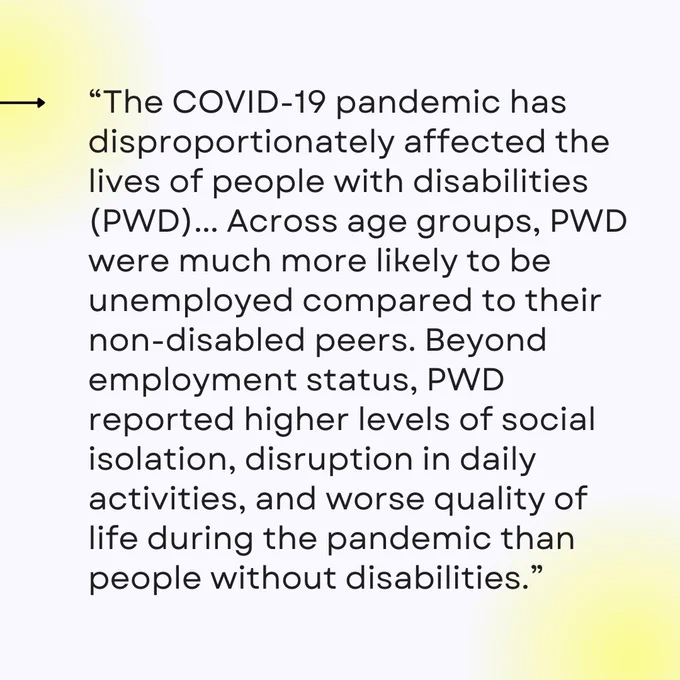 “The COVID-19 pandemic has disproportionately affected the lives of people with disabilities (PWD)... Across age groups, PWD were much more likely to be unemployed compared to their non-disabled peers. Beyond employment status, PWD reported higher levels of social isolation, disruption in daily activities, and worse quality of life during the pandemic than people without disabilities.”